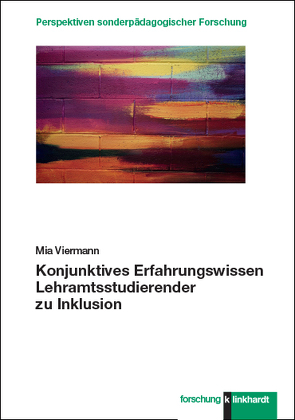 Perspektiven sonderpädagogischer Forschung

Mia Viermann

Konjunktives Erfahrungswissen Lehramtsstudierender zu Inklusion

forschung k linkhardt